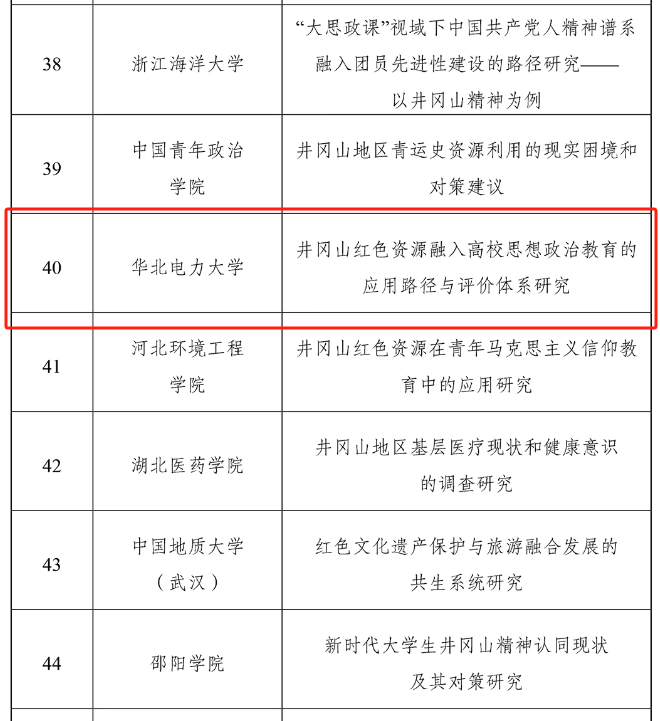 | | | |
|---|---|---|
| 38 | 浙江海洋大学 | “大思政课”视域下中国共产党人精神谱系融入团员先进性建设的路径研究——以井冈山精神为例 |
| 39 | 中国青年政治学院 | 井冈山地区青运史资源利用的现实困境和对策建议 |
| 40 | 华北电力大学 | 井冈山红色资源融入高校思想政治教育的应用路径与评价体系研究 |
| 41 | 河北环境工程学院 | 井冈山红色资源在青年马克思主义信仰教育中的应用研究 |
| 42 | 湖北医药学院 | 井冈山地区基层医疗现状和健康意识的调查研究 |
| 43 | 中国地质大学（武汉） | 红色文化遗产保护与旅游融合发展的共生系统研究 |
| 44 | 邵阳学院 | 新时代大学生井冈山精神认同现状及其对策研究 |